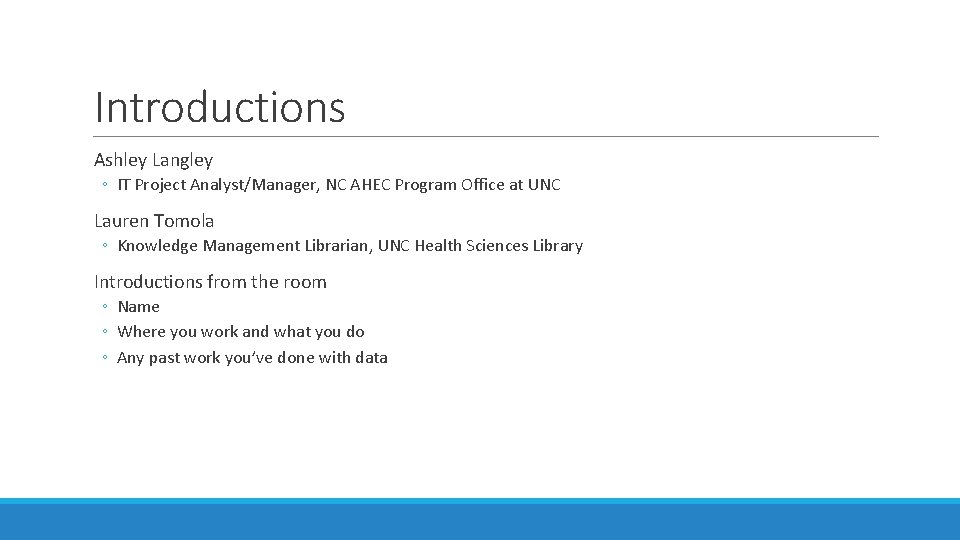 Introductions

Ashley Langley

◦ IT Project Analyst/Manager, NC AHEC Program Office at UNC

Lauren Tomola

◦ Knowledge Management Librarian, UNC Health Sciences Library

Introductions from the room

◦ Name
◦ Where you work and what you do
◦ Any past work you've done with data